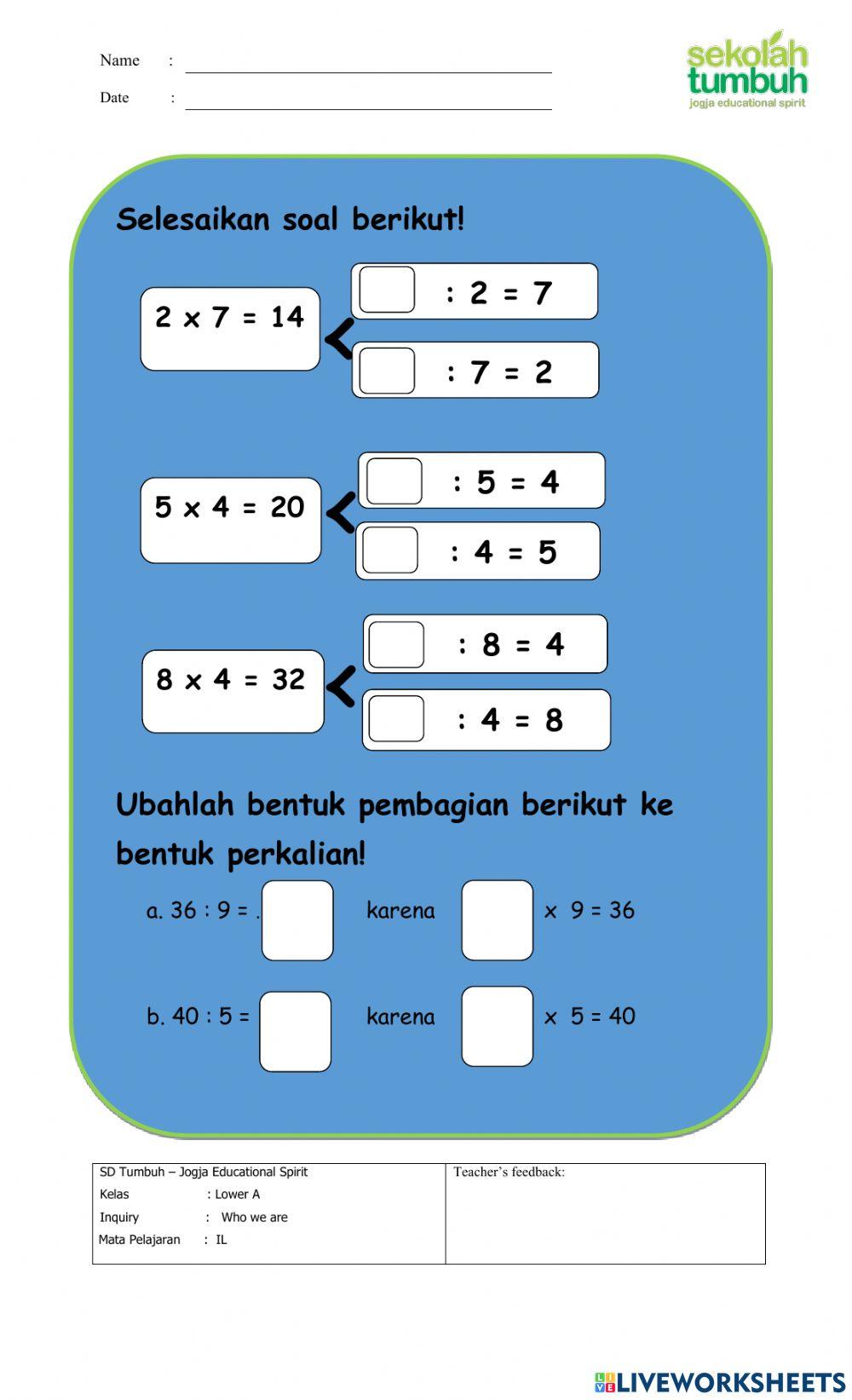 Name :

Date :

sekolah tumbuh
jogja educational spirit

Selesaikan soal berikut!

2 x 7 = 14

: 2 = 7

: 7 = 2

5 x 4 = 20

: 5 = 4

: 4 = 5

8 x 4 = 32

: 8 = 4

: 4 = 8

Ubahlah bentuk pembagian berikut ke bentuk perkalian!

a. 36 : 9 = . karena x 9 = 36

b. 40 : 5 = karena x 5 = 40

| SD Tumbuh – Jogja Educational Spirit<br>Kelas : Lower A<br>Inquiry : Who we are<br>Mata Pelajaran : IL | Teacher's feedback: |
|---|---|

LIVEWORKSHEETS